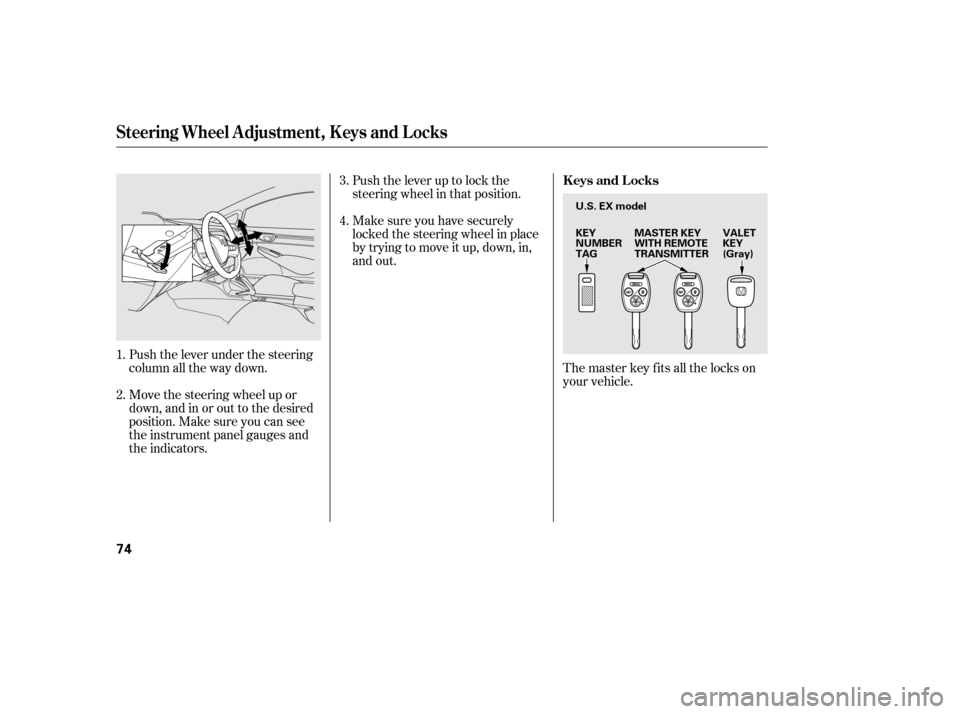 Steering Wheel Adjustment, Keys and Locks

1. Push the lever under the steering column all the way down.

2. Move the steering wheel up or down, and in or out to the desired position. Make sure you can see the instrument panel gauges and the indicators.

3. Push the lever up to lock the steering wheel in that position.

4. Make sure you have securely locked the steering wheel in place by trying to move it up, down, in, and out.

Keys and Locks

U.S. EX model

KEY NUMBER TAG

MASTER KEY WITH REMOTE TRANSMITTER

VALET KEY (Gray)

The master key fits all the locks on your vehicle.

74

carmanualsonline.info